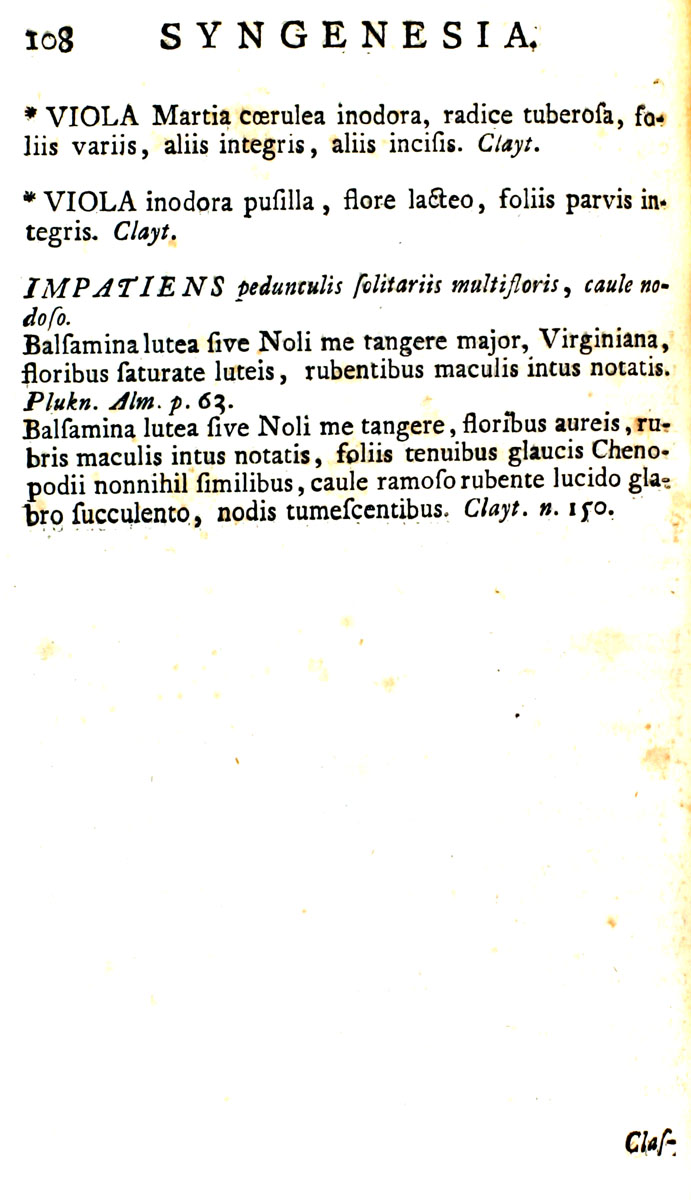 108 SYNGENESIA.

* VIOLA Martia cœrulea inodora, radice tuberoſa, foliis variis, aliis integris, aliis inciſis. Clayt.

* VIOLA inodora puſilla, flore lacteo, foliis parvis integris. Clayt.

IMPATIENS pedunculis ſolitariis multifloris, caule nodoſo.
Balſamina lutea ſive Noli me tangere major, Virginiana, floribus ſaturate luteis, rubentibus maculis intus notatis. Plukn. Alm. p. 63.
Balſamina lutea ſive Noli me tangere, floribus aureis, rubris maculis intus notatis, foliis tenuibus glaucis Chenopodii nonnihil ſimilibus, caule ramoſo rubente lucido glabro ſucculento, nodis tumeſcentibus. Clayt. n. 150.

Claſ-